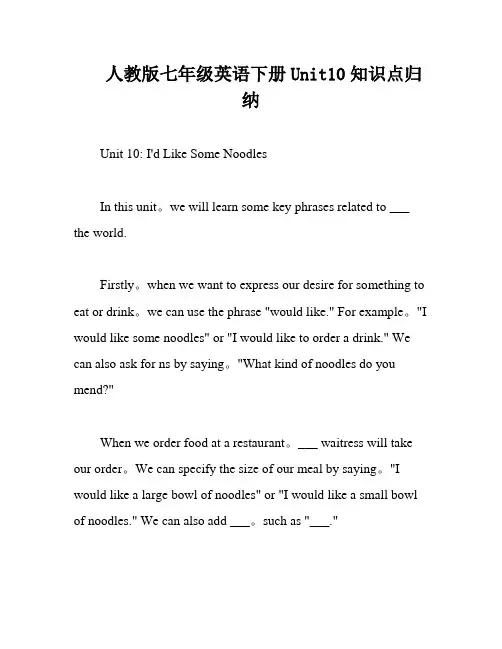 人教版七年级英语下册 Unit10 知识点归纳

Unit 10: I'd Like Some Noodles

In this unit。we will learn some key phrases related to ___ the world.

Firstly。when we want to express our desire for something to eat or drink。we can use the phrase "would like." For example。"I would like some noodles" or "I would like to order a drink." We can also ask for ns by saying。"What kind of noodles do you mend?"

When we order food at a restaurant。___ waitress will take our order。We can specify the size of our meal by saying。"I would like a large bowl of noodles" or "I would like a small bowl of noodles." We can also add ___。such as "___."